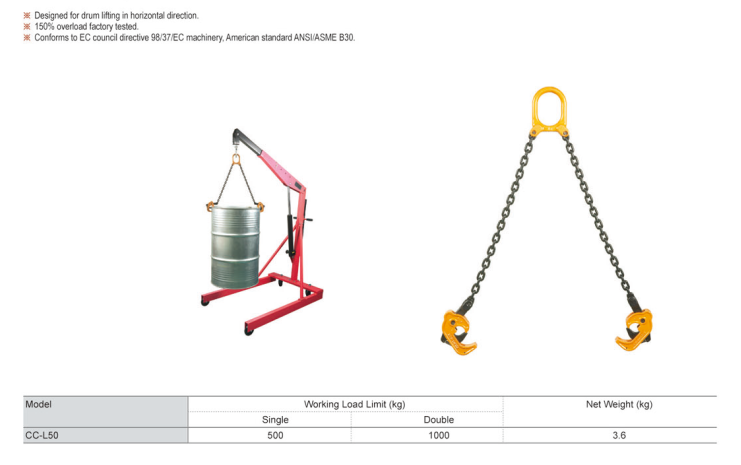 ※ Designed for drum lifting in horizontal direction.
※ 150% overload factory tested.
※ Conforms to EC council directive 98/37/EC machinery, American standard ANSI/ASME B30.

| Model | Working Load Limit (kg) | | Net Weight (kg) |
|---|---|---|---|
| | Single | Double | |
| CC-L50 | 500 | 1000 | 3.6 |